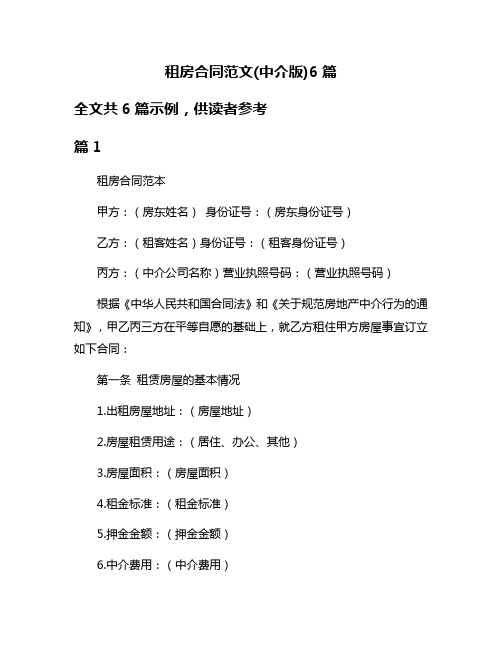 租房合同范文(中介版)6 篇

全文共 6 篇示例，供读者参考

篇 1

租房合同范本

甲方：（房东姓名） 身份证号：（房东身份证号）

乙方：（租客姓名）身份证号：（租客身份证号）

丙方：（中介公司名称）营业执照号码：（营业执照号码）

根据《中华人民共和国合同法》和《关于规范房地产中介行为的通知》，甲乙丙三方在平等自愿的基础上，就乙方租住甲方房屋事宜订立如下合同：

第一条 租赁房屋的基本情况

1.出租房屋地址：（房屋地址）

2.房屋租赁用途：（居住、办公、其他）

3.房屋面积：（房屋面积）

4.租金标准：（租金标准）

5.押金金额：（押金金额）

6.中介费用：（中介费用）